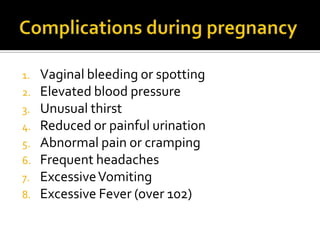 Complications during pregnancy

1. Vaginal bleeding or spotting
2. Elevated blood pressure
3. Unusual thirst
4. Reduced or painful urination
5. Abnormal pain or cramping
6. Frequent headaches
7. Excessive Vomiting
8. Excessive Fever (over 102)